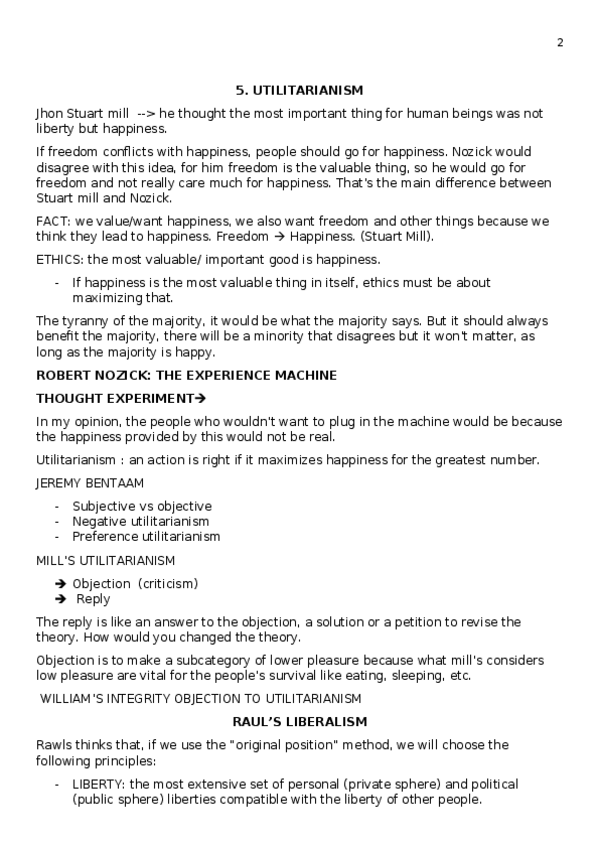 2

5. UTILITARIANISM

Jhon Stuart mill --> he thought the most important thing for human beings was not liberty but happiness.

If freedom conflicts with happiness, people should go for happiness. Nozick would disagree with this idea, for him freedom is the valuable thing, so he would go for freedom and not really care much for happiness. That's the main difference between Stuart mill and Nozick.

FACT: we value/want happiness, we also want freedom and other things because we think they lead to happiness. Freedom → Happiness. (Stuart Mill).

ETHICS: the most valuable/ important good is happiness.

- If happiness is the most valuable thing in itself, ethics must be about maximizing that.

The tyranny of the majority, it would be what the majority says. But it should always benefit the majority, there will be a minority that disagrees but it won't matter, as long as the majority is happy.

ROBERT NOZICK: THE EXPERIENCE MACHINE

THOUGHT EXPERIMENT→

In my opinion, the people who wouldn't want to plug in the machine would be because the happiness provided by this would not be real.

Utilitarianism : an action is right if it maximizes happiness for the greatest number.

JEREMY BENTAAM

- Subjective vs objective
- Negative utilitarianism
- Preference utilitarianism

MILL'S UTILITARIANISM

→ Objection (criticism)
→ Reply

The reply is like an answer to the objection, a solution or a petition to revise the theory. How would you changed the theory.

Objection is to make a subcategory of lower pleasure because what mill's considers low pleasure are vital for the people's survival like eating, sleeping, etc.

WILLIAM'S INTEGRITY OBJECTION TO UTILITARIANISM

RAUL'S LIBERALISM

Rawls thinks that, if we use the "original position" method, we will choose the following principles:

- LIBERTY: the most extensive set of personal (private sphere) and political (public sphere) liberties compatible with the liberty of other people.